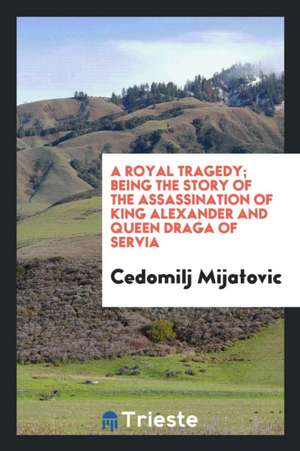 A ROYAL TRAGEDY; BEING THE STORY OF THE ASSASSINATION OF KING ALEXANDER AND QUEEN DRAGA OF SERVIA

Cedomilj Mijatovic

Trieste